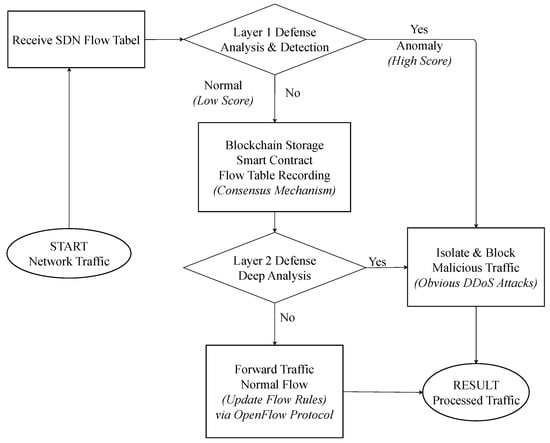 Receive SDN Flow Tabel

Layer 1 Defense
Analysis & Detection

Yes
Anomaly
(High Score)

Normal
(Low Score)

No

Blockchain Storage
Smart Contract
Flow Table Recording
(Consensus Mechanism)

START
Network Traffic

Layer 2 Defense
Deep Analysis

Yes

Isolate & Block
Malicious Traffic
(Obvious DDoS Attacks)

No

Forward Traffic
Normal Flow
(Update Flow Rules)
via OpenFlow Protocol

RESULT
Processed Traffic